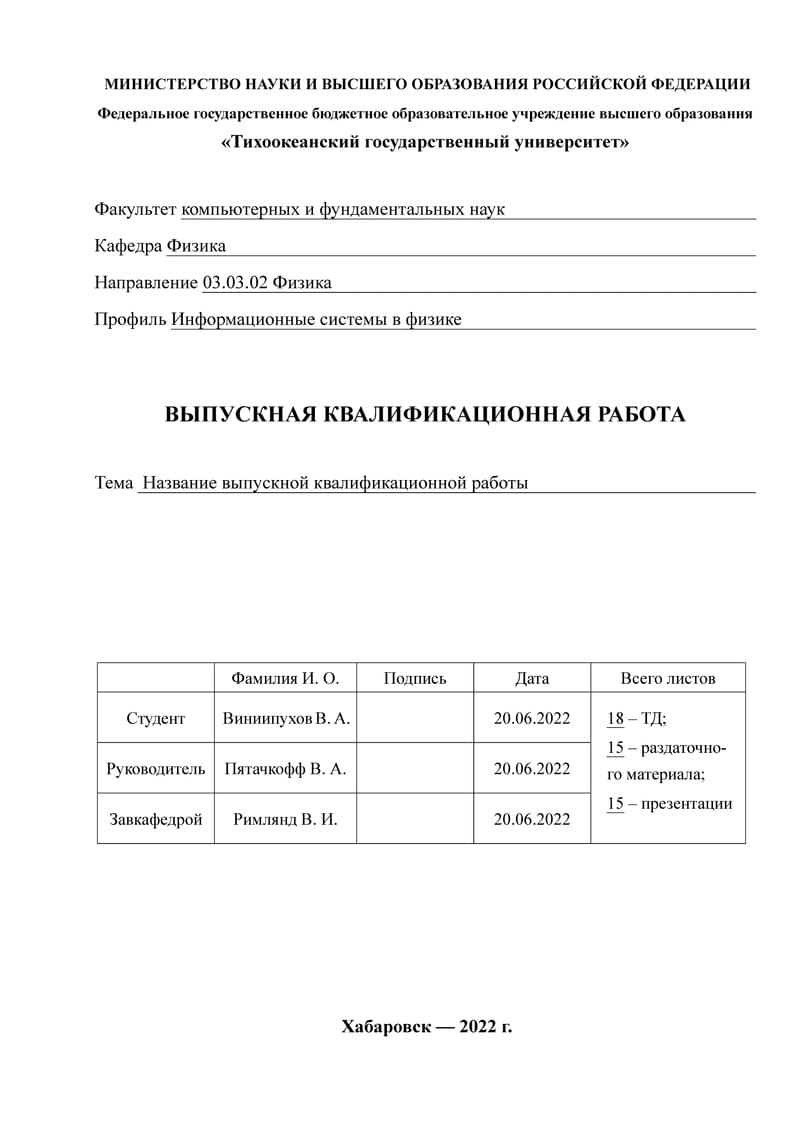 МИНИСТЕРСТВО НАУКИ И ВЫСШЕГО ОБРАЗОВАНИЯ РОССИЙСКОЙ ФЕДЕРАЦИИ
Федеральное государственное бюджетное образовательное учреждение высшего образования
«Тихоокеанский государственный университет»

Факультет компьютерных и фундаментальных наук

Кафедра Физика

Направление 03.03.02 Физика

Профиль Информационные системы в физике

ВЫПУСКНАЯ КВАЛИФИКАЦИОННАЯ РАБОТА

Тема Название выпускной квалификационной работы

| | Фамилия И. О. | Подпись | Дата | Всего листов |
|---|---|---|---|---|
| Студент | Виниипухов В. А. | | 20.06.2022 | 18 – ТД; 15 – раздаточного материала; 15 – презентации |
| Руководитель | Пятачкофф В. А. | | 20.06.2022 | |
| Завкафедрой | Римлянд В. И. | | 20.06.2022 | |

Хабаровск — 2022 г.